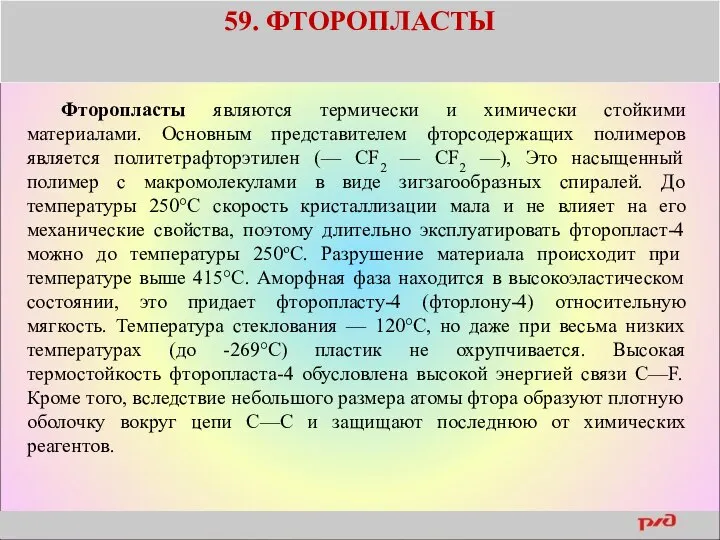 59. ФТОРОПЛАСТЫ

Фторопласты являются термически и химически стойкими материалами. Основным представителем фторсодержащих полимеров является политетрафторэтилен (— $CF_2$ — $CF_2$ —), Это насыщенный полимер с макромолекулами в виде зигзагообразных спиралей. До температуры 250°С скорость кристаллизации мала и не влияет на его механические свойства, поэтому длительно эксплуатировать фторопласт-4 можно до температуры 250°С. Разрушение материала происходит при температуре выше 415°С. Аморфная фаза находится в высокоэластическом состоянии, это придает фторопласту-4 (фторлону-4) относительную мягкость. Температура стеклования — 120°С, но даже при весьма низких температурах (до -269°С) пластик не охрупчивается. Высокая термостойкость фторопласта-4 обусловлена высокой энергией связи С—F. Кроме того, вследствие небольшого размера атомы фтора образуют плотную оболочку вокруг цепи С—С и защищают последнюю от химических реагентов.

РЖД